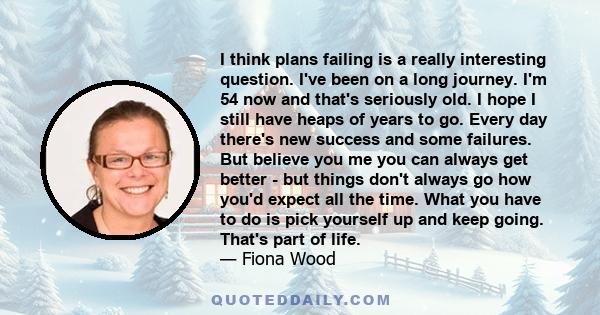 I think plans failing is a really interesting question. I've been on a long journey. I'm 54 now and that's seriously old. I hope I still have heaps of years to go. Every day there's new success and some failures. But believe you me you can always get better - but things don't always go how you'd expect all the time. What you have to do is pick yourself up and keep going. That's part of life.
— Fiona Wood

QUOTEDDAILY.COM